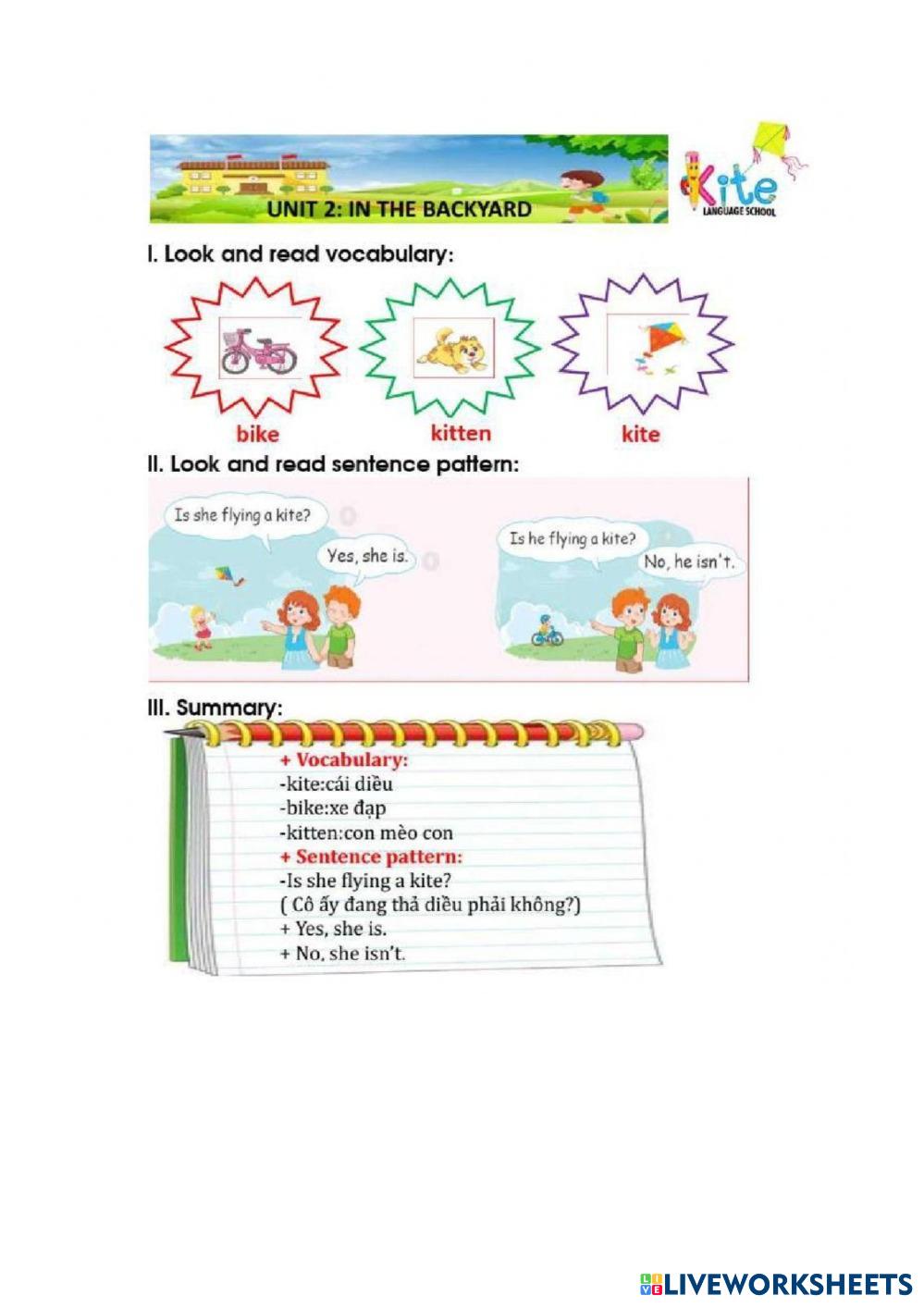 UNIT 2: IN THE BACKYARD

Kite
LANGUAGE SCHOOL

I. Look and read vocabulary:

bike

kitten

kite

II. Look and read sentence pattern:

Is she flying a kite?

Yes, she is.

Is he flying a kite?

No, he isn't.

III. Summary:

+ Vocabulary:
-kite:cái diều
-bike:xe đạp
-kitten:con mèo con
+ Sentence pattern:
-Is she flying a kite?
( Cô ấy đang thả diều phải không?)
+ Yes, she is.
+ No, she isn't.

LIVEWORKSHEETS